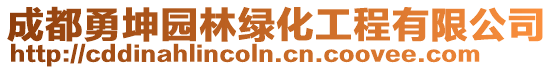 成都勇坤园林绿化工程有限公司
http://cddinahlincoln.cn.coovee.com